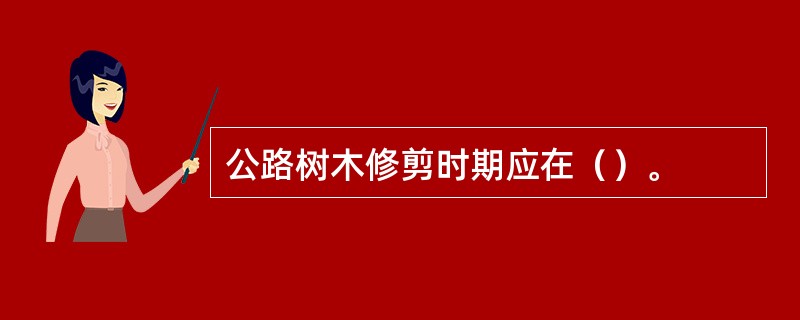 公路树木修剪时期应在（）。